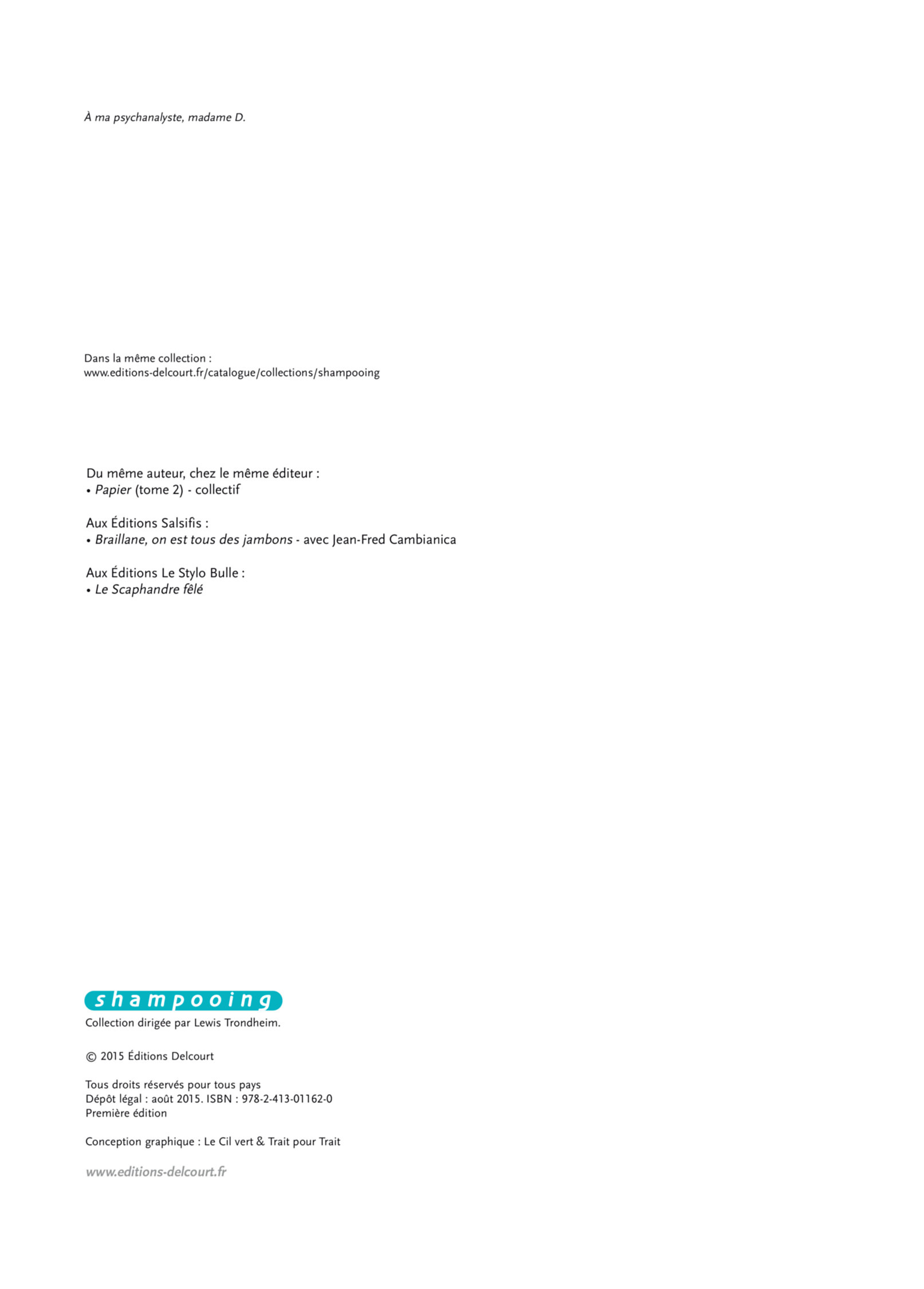 À ma psychanalyste, madame D.

Dans la même collection :
www.editions-delcourt.fr/catalogue/collections/shampooing

Du même auteur, chez le même éditeur :
• Papier (tome 2) - collectif

Aux Éditions Salsifis :
• Braillane, on est tous des jambons - avec Jean-Fred Cambianica

Aux Éditions Le Stylo Bulle :
• Le Scaphandre fêlé

shampooing
Collection dirigée par Lewis Trondheim.

© 2015 Éditions Delcourt

Tous droits réservés pour tous pays
Dépôt légal : août 2015. ISBN : 978-2-413-01162-0
Première édition

Conception graphique : Le Cil vert & Trait pour Trait

www.editions-delcourt.fr